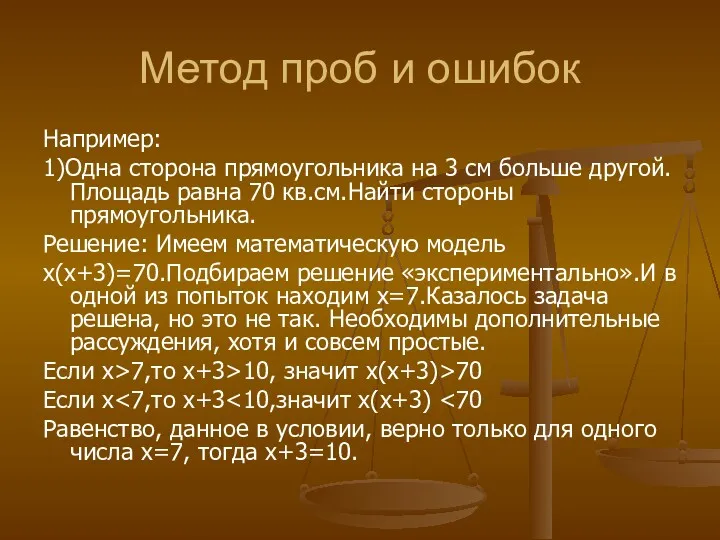 Метод проб и ошибок

Например:

1)Одна сторона прямоугольника на 3 см больше другой. Площадь равна 70 кв.см.Найти стороны прямоугольника.

Решение: Имеем математическую модель

$x(x+3)=70$.Подбираем решение «экспериментально».И в одной из попыток находим $x=7$.Казалось задача решена, но это не так. Необходимы дополнительные рассуждения, хотя и совсем простые.

Если $x>7$,то $x+3>10$, значит $x(x+3)>70$

Если $x<7$,то $x+3<10$,значит $x(x+3) <70$

Равенство, данное в условии, верно только для одного числа $x=7$, тогда $x+3=10$.